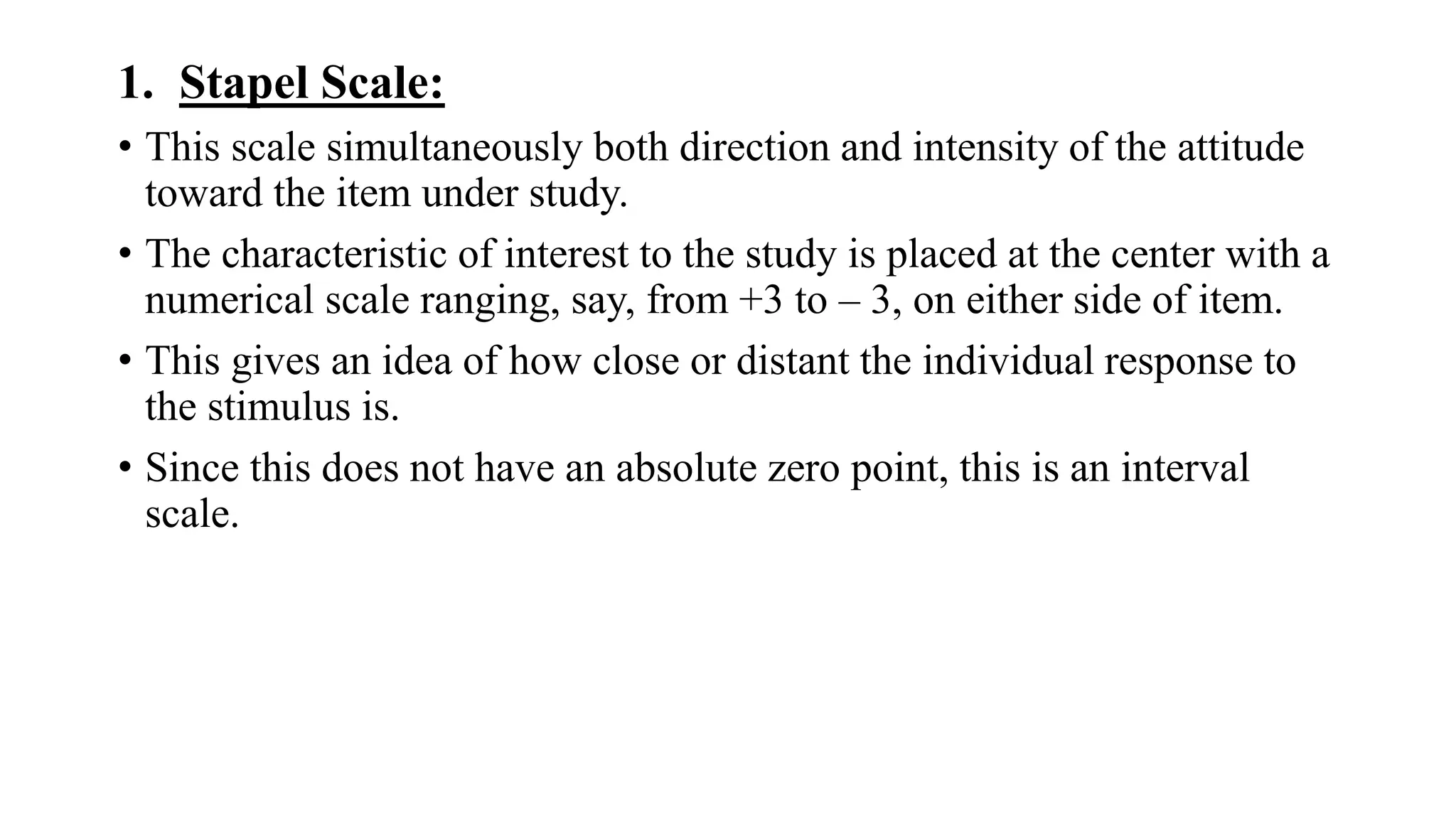 1. Stapel Scale:

• This scale simultaneously both direction and intensity of the attitude toward the item under study.

• The characteristic of interest to the study is placed at the center with a numerical scale ranging, say, from +3 to – 3, on either side of item.

• This gives an idea of how close or distant the individual response to the stimulus is.

• Since this does not have an absolute zero point, this is an interval scale.